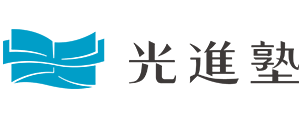 光進塾